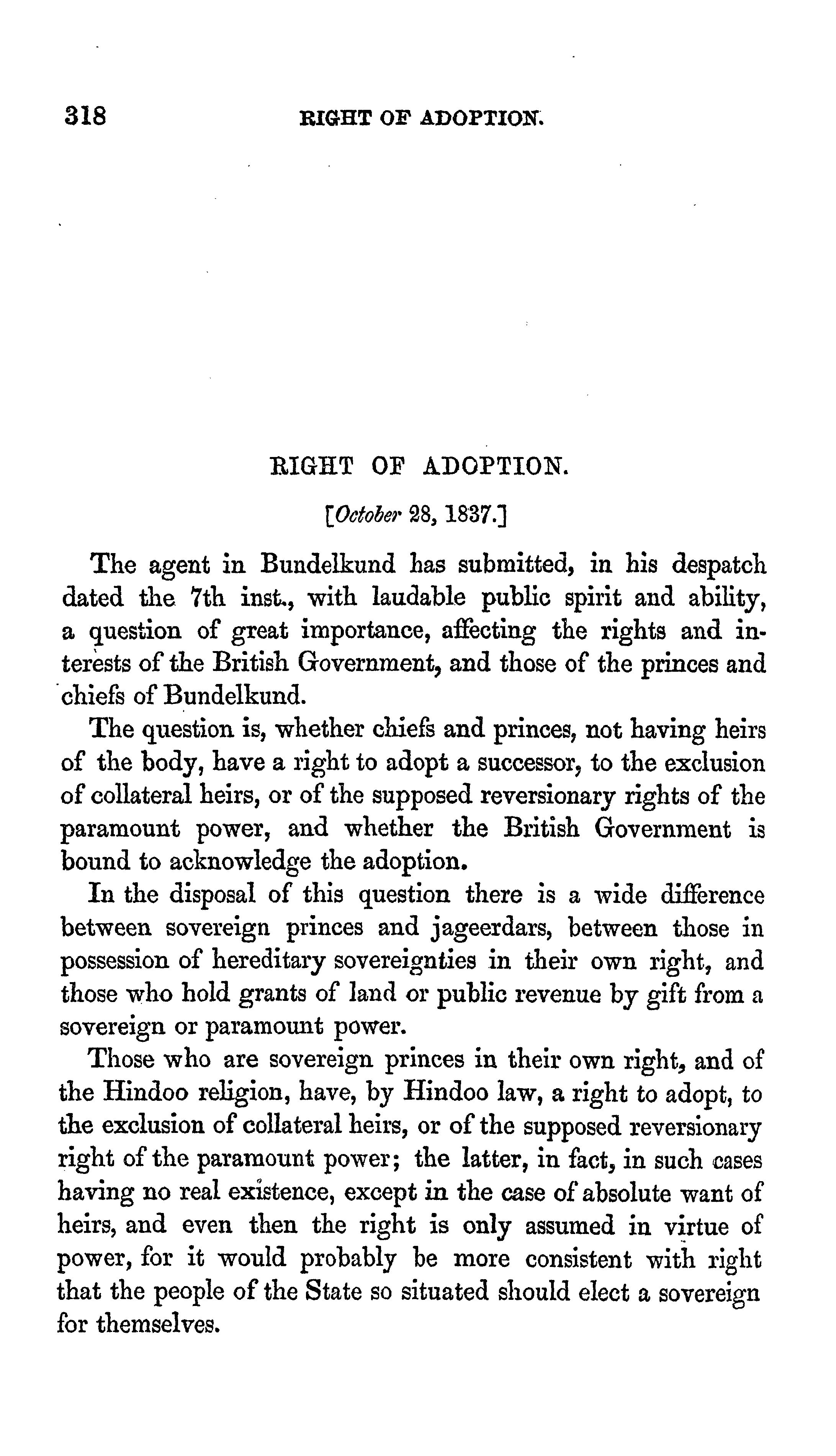 318 RIGHT OF ADOPTION.

RIGHT OF ADOPTION.

[October 28, 1837.]

The agent in Bundelkund has submitted, in his despatch dated the 7th inst., with laudable public spirit and ability, a question of great importance, affecting the rights and interests of the British Government, and those of the princes and chiefs of Bundelkund.

The question is, whether chiefs and princes, not having heirs of the body, have a right to adopt a successor, to the exclusion of collateral heirs, or of the supposed reversionary rights of the paramount power, and whether the British Government is bound to acknowledge the adoption.

In the disposal of this question there is a wide difference between sovereign princes and jageerdars, between those in possession of hereditary sovereignties in their own right, and those who hold grants of land or public revenue by gift from a sovereign or paramount power.

Those who are sovereign princes in their own right, and of the Hindoo religion, have, by Hindoo law, a right to adopt, to the exclusion of collateral heirs, or of the supposed reversionary right of the paramount power; the latter, in fact, in such cases having no real existence, except in the case of absolute want of heirs, and even then the right is only assumed in virtue of power, for it would probably be more consistent with right that the people of the State so situated should elect a sovereign for themselves.